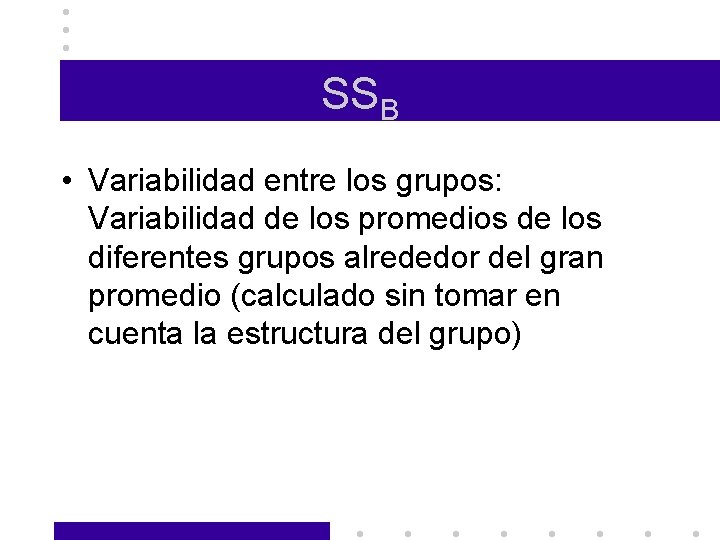 $SS_B$

• Variabilidad entre los grupos: Variabilidad de los promedios de los diferentes grupos alrededor del gran promedio (calculado sin tomar en cuenta la estructura del grupo)